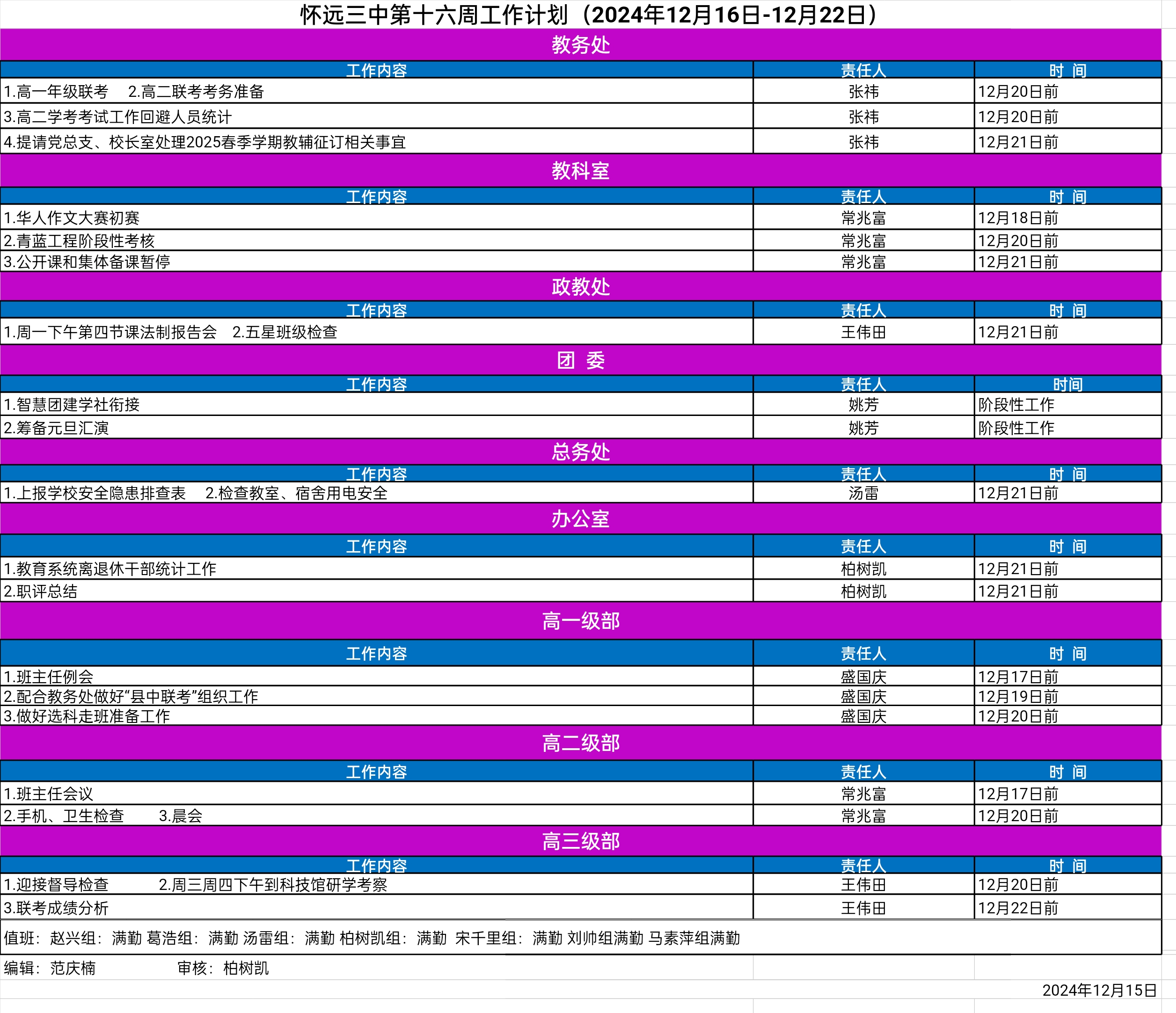 怀远三中第十六周工作计划（2024年12月16日-12月22日）

教务处

| 工作内容 | 责任人 | 时 间 |
|---|---|---|
| 1.高一年级联考 2.高二联考考务准备 | 张祎 | 12月20日前 |
| 3.高二学考考试工作回避人员统计 | 张祎 | 12月20日前 |
| 4.提请党总支、校长室处理2025春季学期教辅征订相关事宜 | 张祎 | 12月21日前 |

教科室

| 工作内容 | 责任人 | 时 间 |
|---|---|---|
| 1.华人作文大赛初赛 | 常兆富 | 12月18日前 |
| 2.青蓝工程阶段性考核 | 常兆富 | 12月20日前 |
| 3.公开课和集体备课暂停 | 常兆富 | 12月21日前 |

政教处

| 工作内容 | 责任人 | 时 间 |
|---|---|---|
| 1.周一下午第四节课法制报告会 2.五星班级检查 | 王伟田 | 12月21日前 |

团 委

| 工作内容 | 责任人 | 时间 |
|---|---|---|
| 1.智慧团建学社衔接 | 姚芳 | 阶段性工作 |
| 2.筹备元旦汇演 | 姚芳 | 阶段性工作 |

总务处

| 工作内容 | 责任人 | 时 间 |
|---|---|---|
| 1.上报学校安全隐患排查表 2.检查教室、宿舍用电安全 | 汤雷 | 12月21日前 |

办公室

| 工作内容 | 责任人 | 时 间 |
|---|---|---|
| 1.教育系统离退休干部统计工作 | 柏树凯 | 12月21日前 |
| 2.职评总结 | 柏树凯 | 12月21日前 |

高一级部

| 工作内容 | 责任人 | 时 间 |
|---|---|---|
| 1.班主任例会 | 盛国庆 | 12月17日前 |
| 2.配合教务处做好“县中联考”组织工作 | 盛国庆 | 12月19日前 |
| 3.做好选科走班准备工作 | 盛国庆 | 12月20日前 |

高二级部

| 工作内容 | 责任人 | 时 间 |
|---|---|---|
| 1.班主任会议 | 常兆富 | 12月17日前 |
| 2.手机、卫生检查 3.晨会 | 常兆富 | 12月20日前 |

高三级部

| 工作内容 | 责任人 | 时 间 |
|---|---|---|
| 1.迎接督导检查 2.周三周四下午到科技馆研学考察 | 王伟田 | 12月20日前 |
| 3.联考成绩分析 | 王伟田 | 12月22日前 |

值班：赵兴组：满勤 葛浩组：满勤 汤雷组：满勤 柏树凯组：满勤 宋千里组：满勤 刘帅组满勤 马素萍组满勤

编辑：范庆楠 审核：柏树凯

2024年12月15日